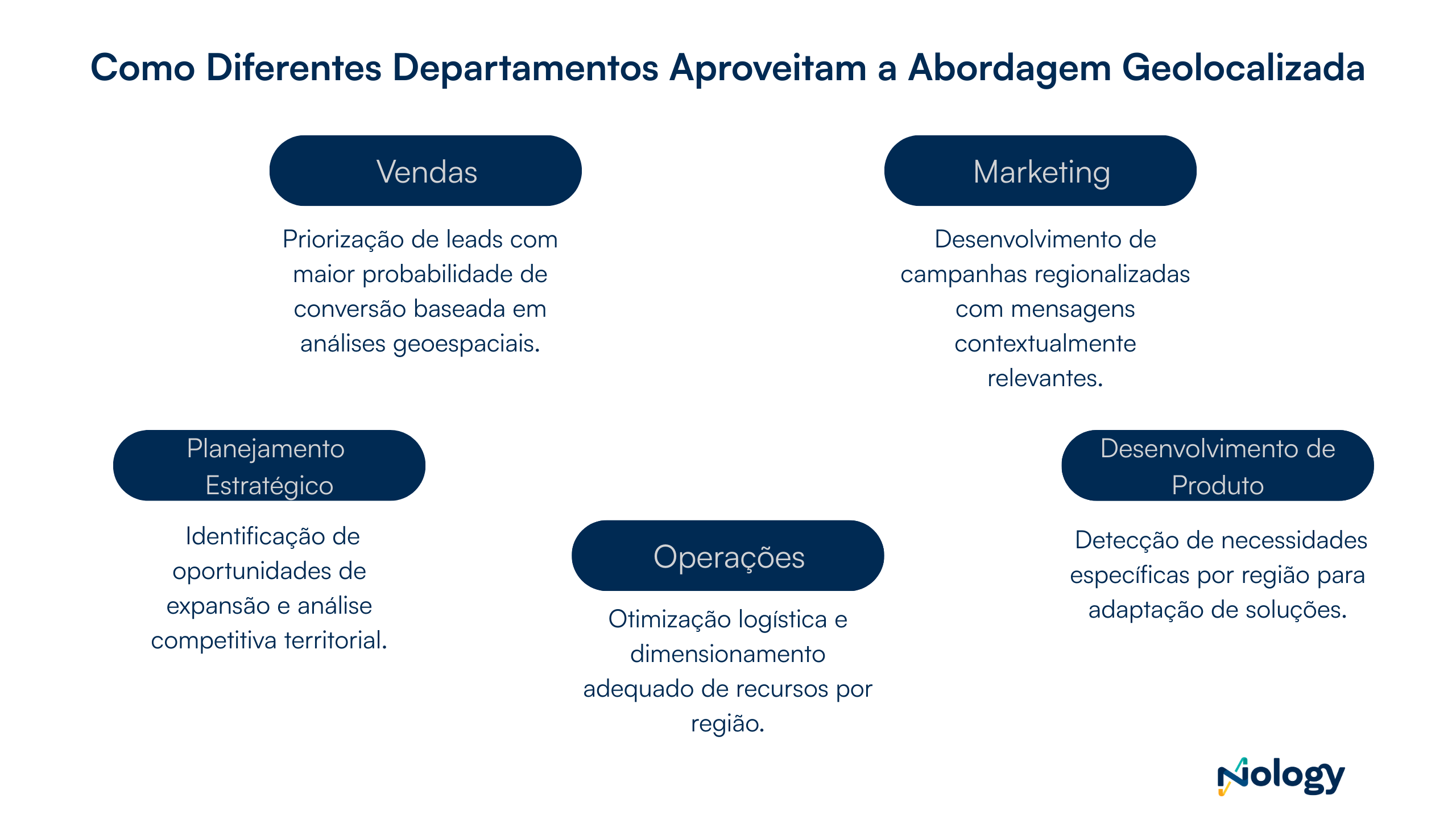 Como Diferentes Departamentos Aproveitam a Abordagem Geolocalizada

Vendas

Priorização de leads com maior probabilidade de conversão baseada em análises geoespaciais.

Marketing

Desenvolvimento de campanhas regionalizadas com mensagens contextualmente relevantes.

Planejamento Estratégico

Identificação de oportunidades de expansão e análise competitiva territorial.

Operações

Otimização logística e dimensionamento adequado de recursos por região.

Desenvolvimento de Produto

Detecção de necessidades específicas por região para adaptação de soluções.

Nology